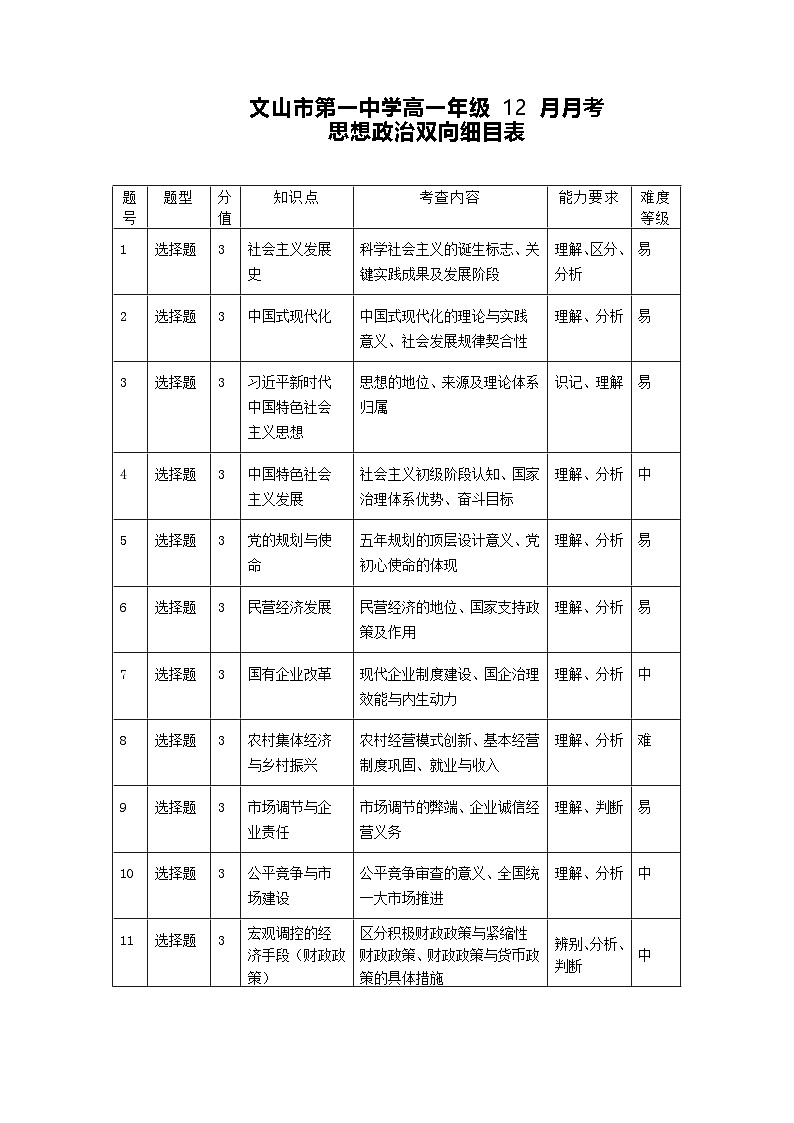 文山市第一中学高一年级 12 月月考
思想政治双向细目表

| 题号 | 题型 | 分值 | 知识点 | 考查内容 | 能力要求 | 难度等级 |
|---|---|---|---|---|---|---|
| 1 | 选择题 | 3 | 社会主义发展史 | 科学社会主义的诞生标志、关键实践成果及发展阶段 | 理解、区分、分析 | 易 |
| 2 | 选择题 | 3 | 中国式现代化 | 中国式现代化的理论与实践意义、社会发展规律契合性 | 理解、分析 | 易 |
| 3 | 选择题 | 3 | 习近平新时代中国特色社会主义思想 | 思想的地位、来源及理论体系归属 | 识记、理解 | 易 |
| 4 | 选择题 | 3 | 中国特色社会主义发展 | 社会主义初级阶段认知、国家治理体系优势、奋斗目标 | 理解、分析 | 中 |
| 5 | 选择题 | 3 | 党的规划与使命 | 五年规划的顶层设计意义、党初心使命的体现 | 理解、分析 | 易 |
| 6 | 选择题 | 3 | 民营经济发展 | 民营经济的地位、国家支持政策及作用 | 理解、分析 | 易 |
| 7 | 选择题 | 3 | 国有企业改革 | 现代企业制度建设、国企治理效能与内生动力 | 理解、分析 | 中 |
| 8 | 选择题 | 3 | 农村集体经济与乡村振兴 | 农村经营模式创新、基本经营制度巩固、就业与收入 | 理解、分析 | 难 |
| 9 | 选择题 | 3 | 市场调节与企业责任 | 市场调节的弊端、企业诚信经营义务 | 理解、判断 | 易 |
| 10 | 选择题 | 3 | 公平竞争与市场建设 | 公平竞争审查的意义、全国统一大市场推进 | 理解、分析 | 中 |
| 11 | 选择题 | 3 | 宏观调控的经济手段（财政政策） | 区分积极财政政策与紧缩性财政政策、财政政策与货币政策的具体措施 | 辨别、分析、判断 | 中 |